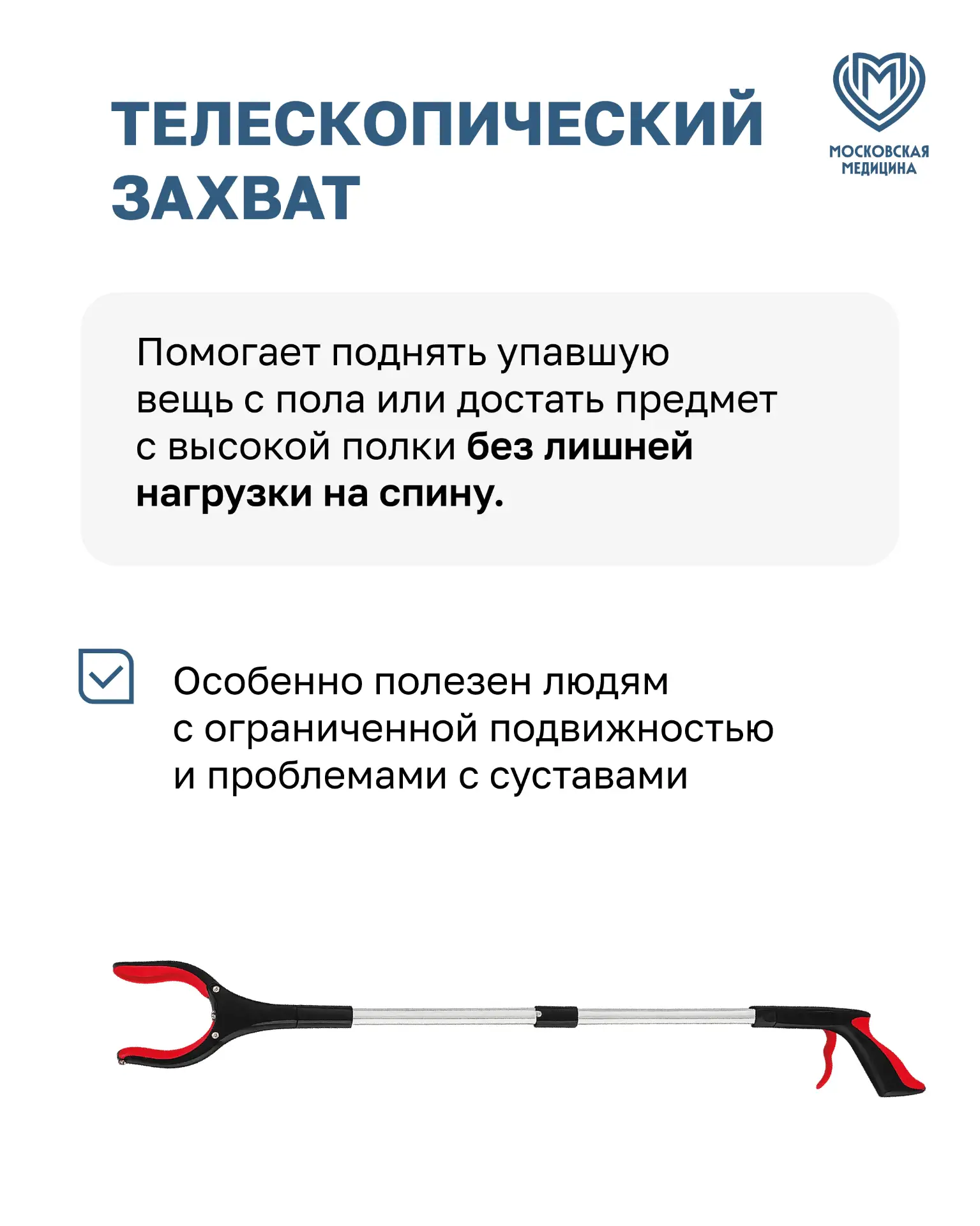 ТЕЛЕСКОПИЧЕСКИЙ ЗАХВАТ

МОСКОВСКАЯ МЕДИЦИНА

Помогает поднять упавшую вещь с пола или достать предмет с высокой полки без лишней нагрузки на спину.

Особенно полезен людям с ограниченной подвижностью и проблемами с суставами